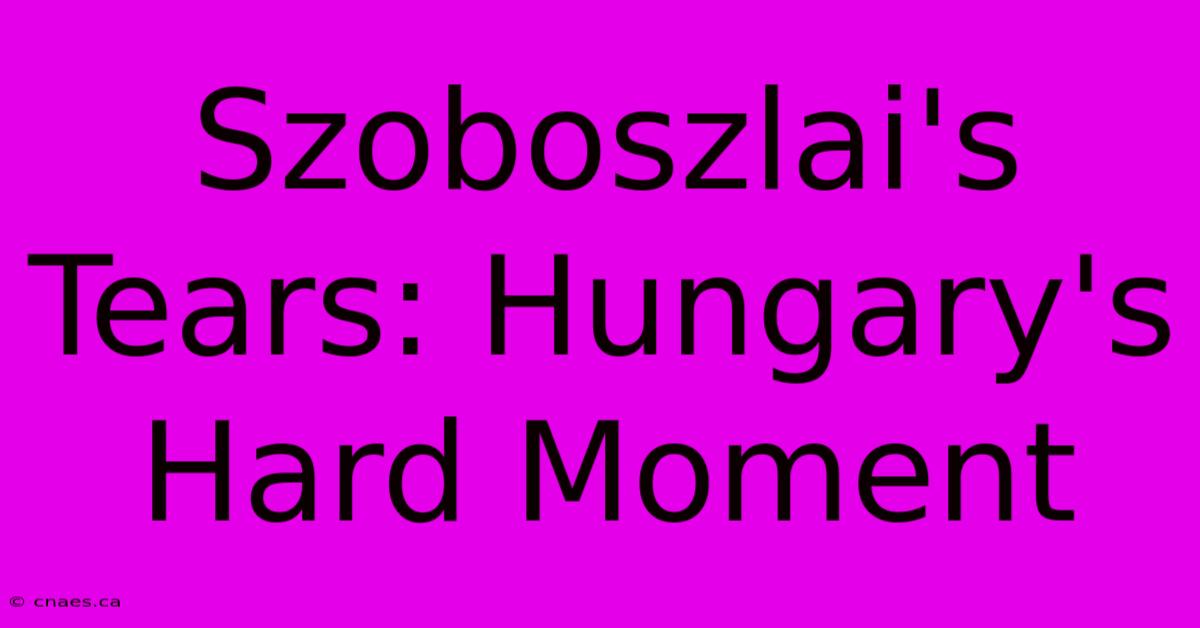 Szoboszlai's Tears: Hungary's Hard Moment

© cnaes.ca